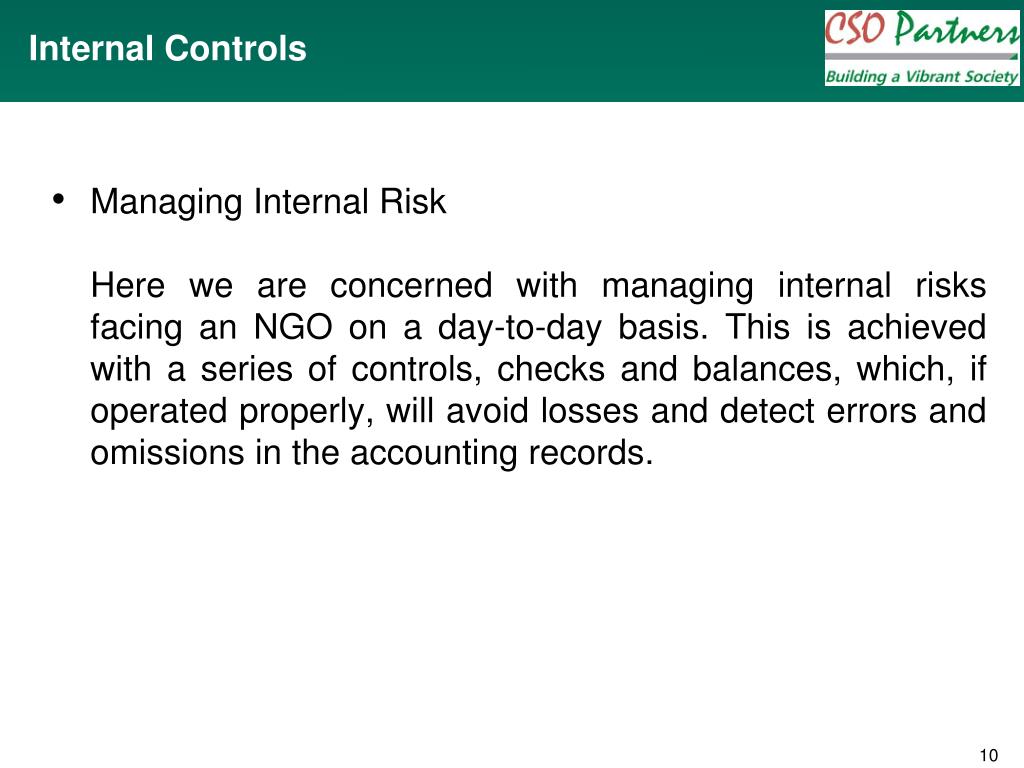 Internal Controls

CSO Partners
Building a Vibrant Society

• Managing Internal Risk

Here we are concerned with managing internal risks facing an NGO on a day-to-day basis. This is achieved with a series of controls, checks and balances, which, if operated properly, will avoid losses and detect errors and omissions in the accounting records.

10